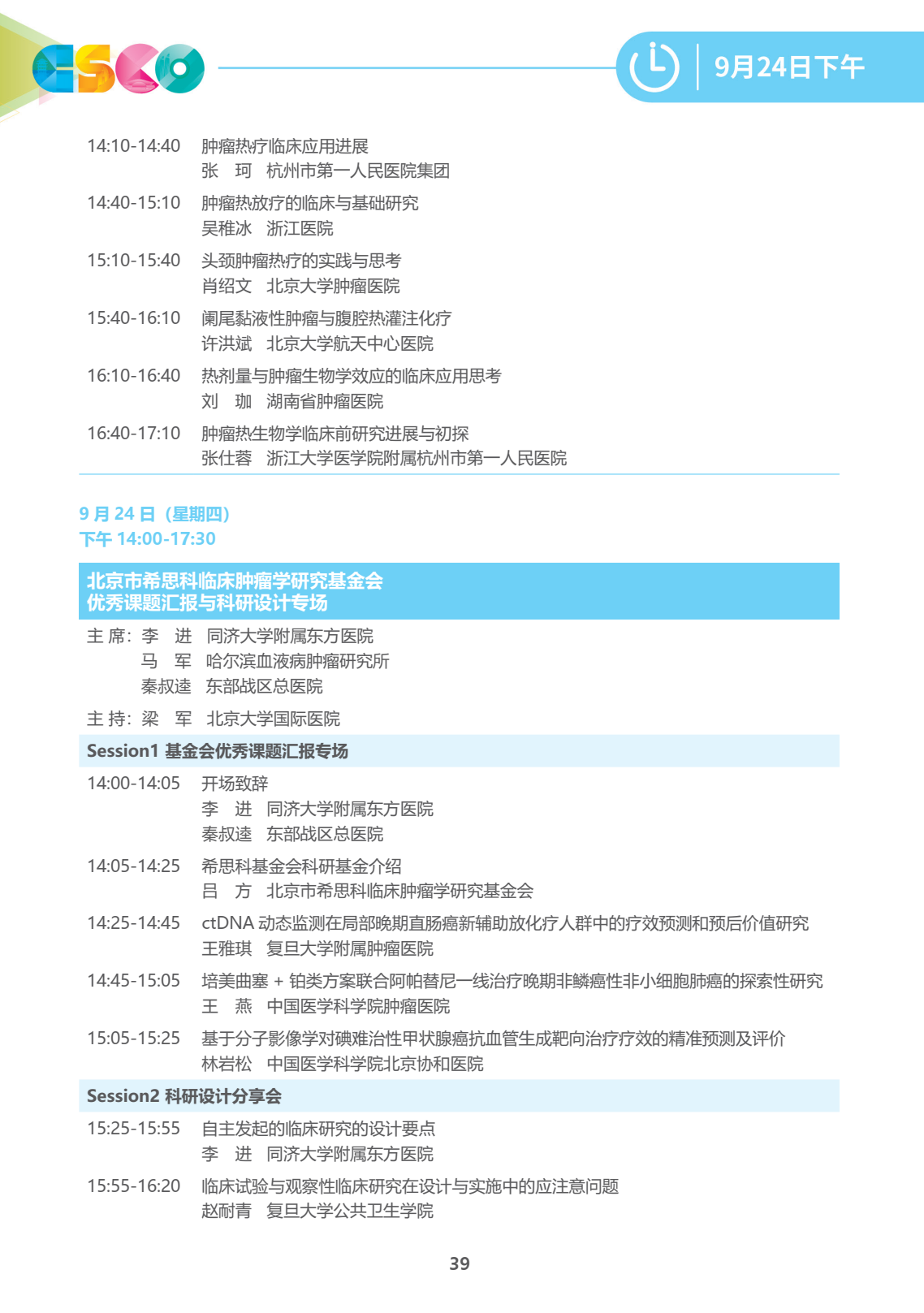 CSCO

9月24日下午

14:10-14:40 肿瘤热疗临床应用进展
张 珂 杭州市第一人民医院集团

14:40-15:10 肿瘤热放疗的临床与基础研究
吴稚冰 浙江医院

15:10-15:40 头颈肿瘤热疗的实践与思考
肖绍文 北京大学肿瘤医院

15:40-16:10 阑尾黏液性肿瘤与腹腔热灌注化疗
许洪斌 北京大学航天中心医院

16:10-16:40 热剂量与肿瘤生物学效应的临床应用思考
刘 珈 湖南省肿瘤医院

16:40-17:10 肿瘤热生物学临床前研究进展与初探
张仕蓉 浙江大学医学院附属杭州市第一人民医院

9 月 24 日（星期四）
下午 14:00-17:30

北京市希思科临床肿瘤学研究基金会
优秀课题汇报与科研设计专场

主 席：李 进 同济大学附属东方医院
马 军 哈尔滨血液病肿瘤研究所
秦叔逵 东部战区总医院

主 持：梁 军 北京大学国际医院

Session1 基金会优秀课题汇报专场

14:00-14:05 开场致辞
李 进 同济大学附属东方医院
秦叔逵 东部战区总医院

14:05-14:25 希思科基金会科研基金介绍
吕 方 北京市希思科临床肿瘤学研究基金会

14:25-14:45 ctDNA 动态监测在局部晚期直肠癌新辅助放化疗人群中的疗效预测和预后价值研究
王雅琪 复旦大学附属肿瘤医院

14:45-15:05 培美曲塞 + 铂类方案联合阿帕替尼一线治疗晚期非鳞癌性非小细胞肺癌的探索性研究
王 燕 中国医学科学院肿瘤医院

15:05-15:25 基于分子影像学对碘难治性甲状腺癌抗血管生成靶向治疗疗效的精准预测及评价
林岩松 中国医学科学院北京协和医院

Session2 科研设计分享会

15:25-15:55 自主发起的临床研究的设计要点
李 进 同济大学附属东方医院

15:55-16:20 临床试验与观察性临床研究在设计与实施中的应注意问题
赵耐青 复旦大学公共卫生学院

39